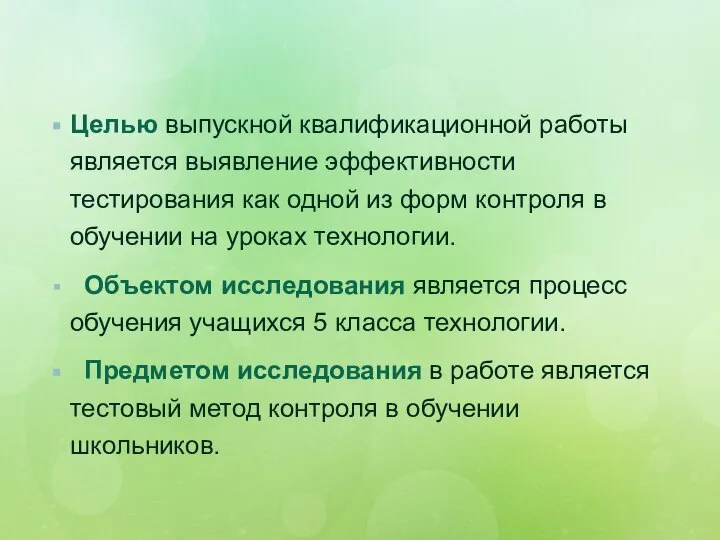 Целью выпускной квалификационной работы является выявление эффективности тестирования как одной из форм контроля в обучении на уроках технологии.

Объектом исследования является процесс обучения учащихся 5 класса технологии.

Предметом исследования в работе является тестовый метод контроля в обучении школьников.